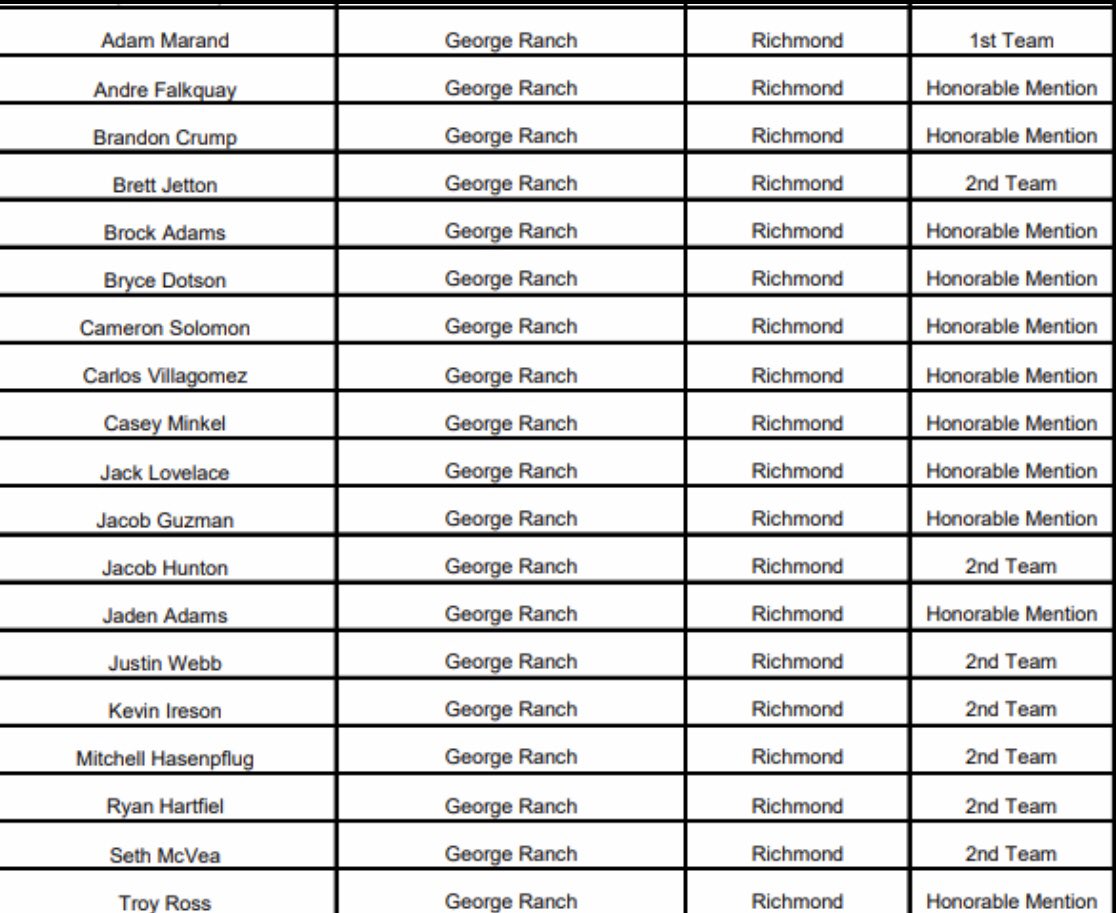 | | | | |
|---|---|---|---|
| Adam Marand | George Ranch | Richmond | 1st Team |
| Andre Falkquay | George Ranch | Richmond | Honorable Mention |
| Brandon Crump | George Ranch | Richmond | Honorable Mention |
| Brett Jetton | George Ranch | Richmond | 2nd Team |
| Brock Adams | George Ranch | Richmond | Honorable Mention |
| Bryce Dotson | George Ranch | Richmond | Honorable Mention |
| Cameron Solomon | George Ranch | Richmond | Honorable Mention |
| Carlos Villagomez | George Ranch | Richmond | Honorable Mention |
| Casey Minkel | George Ranch | Richmond | Honorable Mention |
| Jack Lovelace | George Ranch | Richmond | Honorable Mention |
| Jacob Guzman | George Ranch | Richmond | Honorable Mention |
| Jacob Hunton | George Ranch | Richmond | 2nd Team |
| Jaden Adams | George Ranch | Richmond | Honorable Mention |
| Justin Webb | George Ranch | Richmond | 2nd Team |
| Kevin Ireson | George Ranch | Richmond | 2nd Team |
| Mitchell Hasenpflug | George Ranch | Richmond | 2nd Team |
| Ryan Hartfiel | George Ranch | Richmond | 2nd Team |
| Seth McVea | George Ranch | Richmond | 2nd Team |
| Troy Ross | George Ranch | Richmond | Honorable Mention |